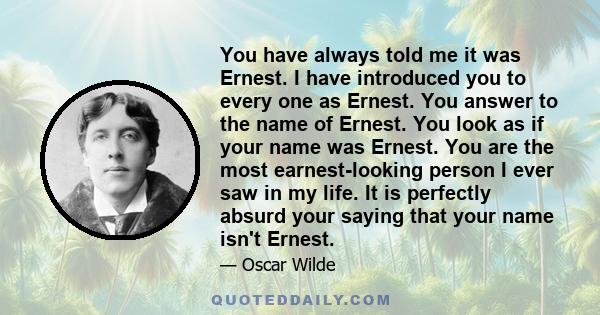 You have always told me it was Ernest. I have introduced you to every one as Ernest. You answer to the name of Ernest. You look as if your name was Ernest. You are the most earnest-looking person I ever saw in my life. It is perfectly absurd your saying that your name isn't Ernest.

— Oscar Wilde

QUOTEDDAILY.COM